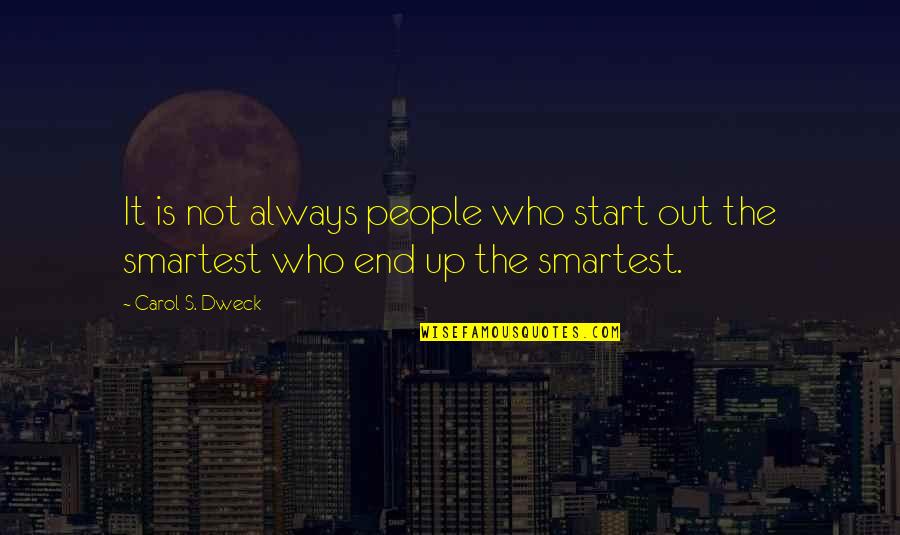 It is not always people who start out the smartest who end up the smartest.

- Carol S. Dweck

WISEFAMOUSQUOTES.COM